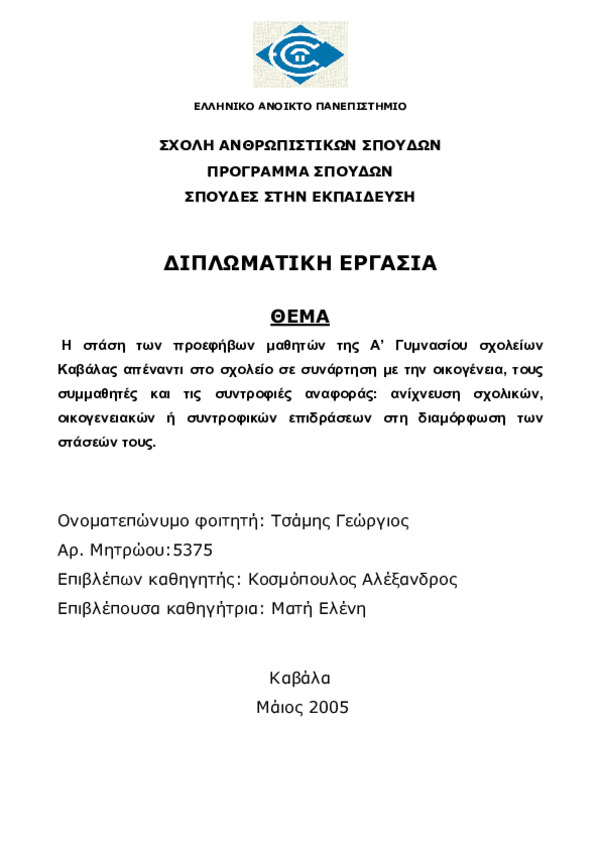 ΕΛΛΗΝΙΚΟ ΑΝΟΙΚΤΟ ΠΑΝΕΠΙΣΤΗΜΙΟ

ΣΧΟΛΗ ΑΝΘΡΩΠΙΣΤΙΚΩΝ ΣΠΟΥΔΩΝ
ΠΡΟΓΡΑΜΜΑ ΣΠΟΥΔΩΝ
ΣΠΟΥΔΕΣ ΣΤΗΝ ΕΚΠΑΙΔΕΥΣΗ

ΔΙΠΛΩΜΑΤΙΚΗ ΕΡΓΑΣΙΑ

ΘΕΜΑ

Η στάση των προεφήβων μαθητών της Α' Γυμνασίου σχολείων Καβάλας απέναντι στο σχολείο σε συνάρτηση με την οικογένεια, τους συμμαθητές και τις συντροφιές αναφοράς: ανίχνευση σχολικών, οικογενειακών ή συντροφικών επιδράσεων στη διαμόρφωση των στάσεών τους.

Ονοματεπώνυμο φοιτητή: Τσάμης Γεώργιος
Αρ. Μητρώου:5375
Επιβλέπων καθηγητής: Κοσμόπουλος Αλέξανδρος
Επιβλέπουσα καθηγήτρια: Ματή Ελένη

Καβάλα
Μάιος 2005